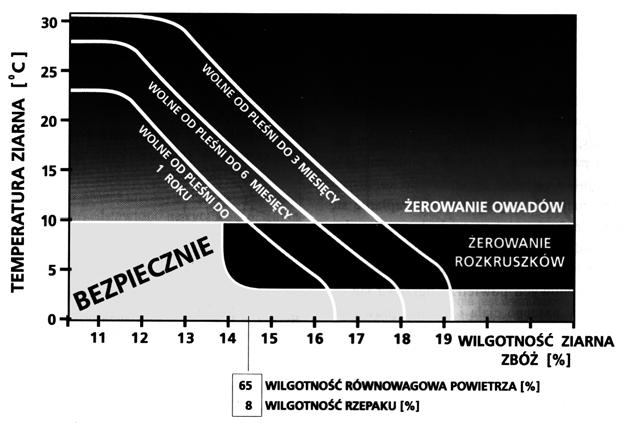 TEMPERATURA ZIARNA [°C]

30
25
20
15
10
5
0

WOLNE OD PLEŚNI DO 3 MIESIĘCY
WOLNE OD PLEŚNI DO 6 MIESIĘCY
WOLNE OD PLEŚNI DO 1 ROKU

ŻEROWANIE OWADÓW

ŻEROWANIE ROZKRUSZKÓW

BEZPIECZNIE

11 12 13 14 15 16 17 18 19 WILGOTNOŚĆ ZIARNA ZBÓŻ [%]

65 WILGOTNOŚĆ RÓWNOWAGOWA POWIETRZA [%]
8 WILGOTNOŚĆ RZEPAKU [%]